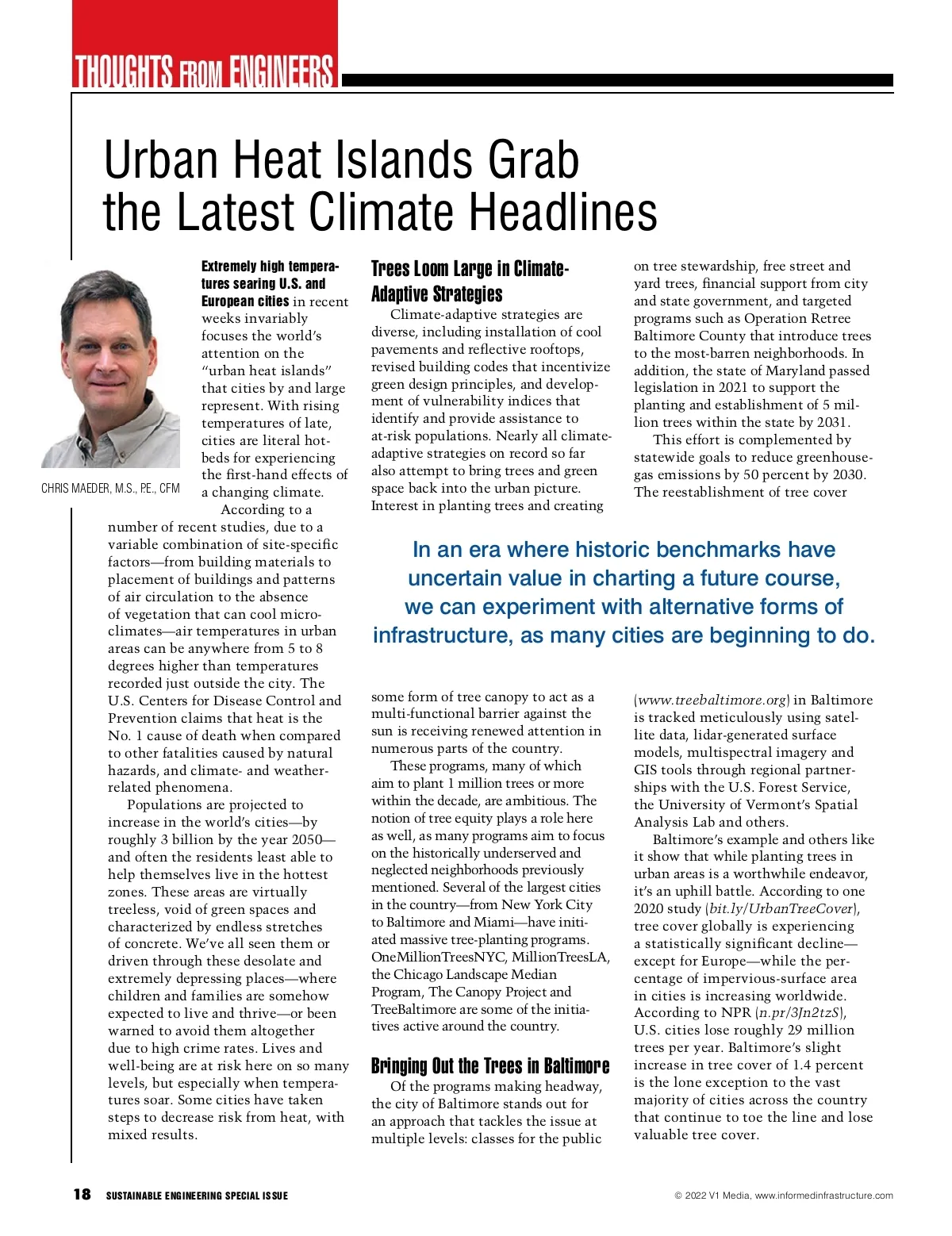 THOUGHTS FROM ENGINEERS

Urban Heat Islands Grab the Latest Climate Headlines

CHRIS MAEDER, M.S., P.E., CFM

Extremely high temperatures searing U.S. and European cities in recent weeks invariably focuses the world's attention on the "urban heat islands" that cities by and large represent. With rising temperatures of late, cities are literal hotbeds for experiencing the first-hand effects of a changing climate.

According to a number of recent studies, due to a variable combination of site-specific factors—from building materials to placement of buildings and patterns of air circulation to the absence of vegetation that can cool microclimates—air temperatures in urban areas can be anywhere from 5 to 8 degrees higher than temperatures recorded just outside the city. The U.S. Centers for Disease Control and Prevention claims that heat is the No. 1 cause of death when compared to other fatalities caused by natural hazards, and climate- and weather-related phenomena.

Populations are projected to increase in the world's cities—by roughly 3 billion by the year 2050—and often the residents least able to help themselves live in the hottest zones. These areas are virtually treeless, void of green spaces and characterized by endless stretches of concrete. We've all seen them or driven through these desolate and extremely depressing places—where children and families are somehow expected to live and thrive—or been warned to avoid them altogether due to high crime rates. Lives and well-being are at risk here on so many levels, but especially when temperatures soar. Some cities have taken steps to decrease risk from heat, with mixed results.

Trees Loom Large in Climate-Adaptive Strategies

Climate-adaptive strategies are diverse, including installation of cool pavements and reflective rooftops, revised building codes that incentivize green design principles, and development of vulnerability indices that identify and provide assistance to at-risk populations. Nearly all climate-adaptive strategies on record so far also attempt to bring trees and green space back into the urban picture. Interest in planting trees and creating some form of tree canopy to act as a multi-functional barrier against the sun is receiving renewed attention in numerous parts of the country.

These programs, many of which aim to plant 1 million trees or more within the decade, are ambitious. The notion of tree equity plays a role here as well, as many programs aim to focus on the historically underserved and neglected neighborhoods previously mentioned. Several of the largest cities in the country—from New York City to Baltimore and Miami—have initiated massive tree-planting programs. OneMillionTreesNYC, MillionTreesLA, the Chicago Landscape Median Program, The Canopy Project and TreeBaltimore are some of the initiatives active around the country.

Bringing Out the Trees in Baltimore

Of the programs making headway, the city of Baltimore stands out for an approach that tackles the issue at multiple levels: classes for the public on tree stewardship, free street and yard trees, financial support from city and state government, and targeted programs such as Operation Retree Baltimore County that introduce trees to the most-barren neighborhoods. In addition, the state of Maryland passed legislation in 2021 to support the planting and establishment of 5 million trees within the state by 2031.

This effort is complemented by statewide goals to reduce greenhouse-gas emissions by 50 percent by 2030. The reestablishment of tree cover (www.treebaltimore.org) in Baltimore is tracked meticulously using satellite data, lidar-generated surface models, multispectral imagery and GIS tools through regional partnerships with the U.S. Forest Service, the University of Vermont's Spatial Analysis Lab and others.

Baltimore's example and others like it show that while planting trees in urban areas is a worthwhile endeavor, it's an uphill battle. According to one 2020 study (bit.ly/UrbanTreeCover), tree cover globally is experiencing a statistically significant decline—except for Europe—while the percentage of impervious-surface area in cities is increasing worldwide. According to NPR (n.pr/3Jn2tzS), U.S. cities lose roughly 29 million trees per year. Baltimore's slight increase in tree cover of 1.4 percent is the lone exception to the vast majority of cities across the country that continue to toe the line and lose valuable tree cover.

In an era where historic benchmarks have uncertain value in charting a future course, we can experiment with alternative forms of infrastructure, as many cities are beginning to do.

18 SUSTAINABLE ENGINEERING SPECIAL ISSUE

© 2022 V1 Media, www.informedinfrastructure.com